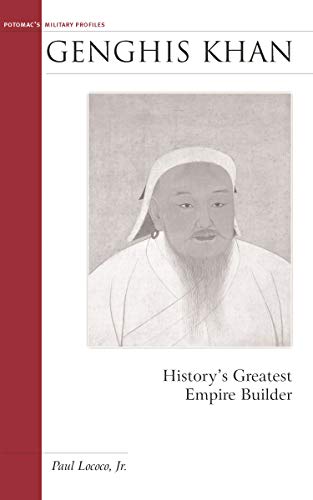 POTOMAC'S MILITARY PROFILES

GENGHIS KHAN

History's Greatest Empire Builder

Paul Lococo, Jr.